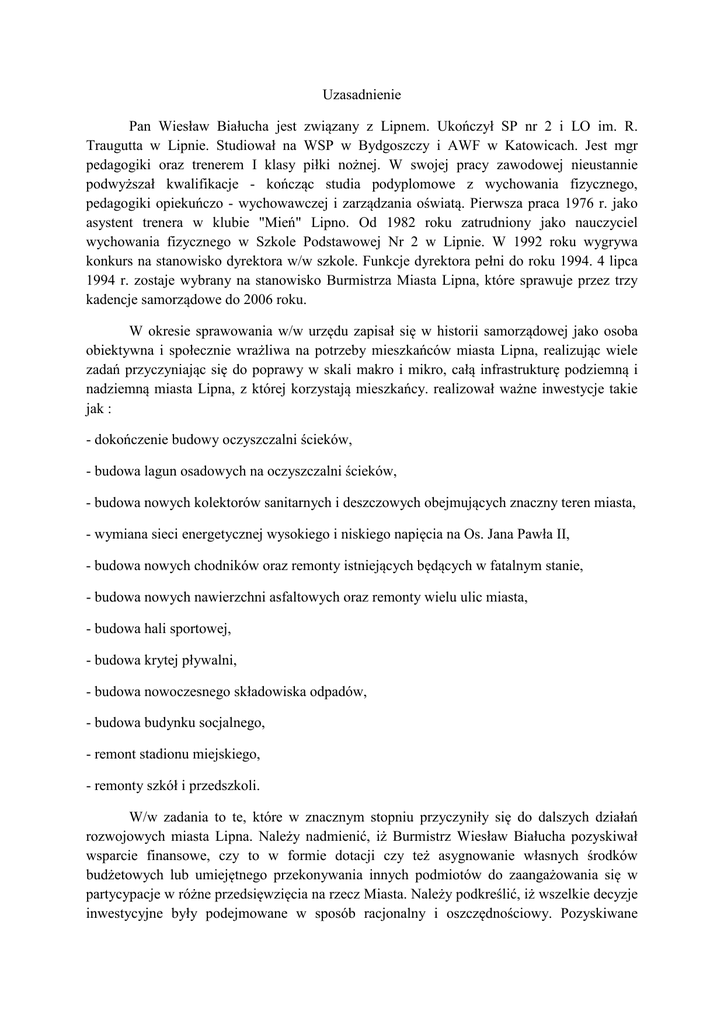 Uzasadnienie

Pan Wiesław Białucha jest związany z Lipnem. Ukończył SP nr 2 i LO im. R. Traugutta w Lipnie. Studiował na WSP w Bydgoszczy i AWF w Katowicach. Jest mgr pedagogiki oraz trenerem I klasy piłki nożnej. W swojej pracy zawodowej nieustannie podwyższał kwalifikacje - kończąc studia podyplomowe z wychowania fizycznego, pedagogiki opiekuńczo - wychowawczej i zarządzania oświatą. Pierwsza praca 1976 r. jako asystent trenera w klubie "Mień" Lipno. Od 1982 roku zatrudniony jako nauczyciel wychowania fizycznego w Szkole Podstawowej Nr 2 w Lipnie. W 1992 roku wygrywa konkurs na stanowisko dyrektora w/w szkole. Funkcje dyrektora pełni do roku 1994. 4 lipca 1994 r. zostaje wybrany na stanowisko Burmistrza Miasta Lipna, które sprawuje przez trzy kadencje samorządowe do 2006 roku.

W okresie sprawowania w/w urzędu zapisał się w historii samorządowej jako osoba obiektywna i społecznie wrażliwa na potrzeby mieszkańców miasta Lipna, realizując wiele zadań przyczyniając się do poprawy w skali makro i mikro, całą infrastrukturę podziemną i nadziemną miasta Lipna, z której korzystają mieszkańcy. realizował ważne inwestycje takie jak :

- dokończenie budowy oczyszczalni ścieków,

- budowa lagun osadowych na oczyszczalni ścieków,

- budowa nowych kolektorów sanitarnych i deszczowych obejmujących znaczny teren miasta,

- wymiana sieci energetycznej wysokiego i niskiego napięcia na Os. Jana Pawła II,

- budowa nowych chodników oraz remonty istniejących będących w fatalnym stanie,

- budowa nowych nawierzchni asfaltowych oraz remonty wielu ulic miasta,

- budowa hali sportowej,

- budowa krytej pływalni,

- budowa nowoczesnego składowiska odpadów,

- budowa budynku socjalnego,

- remont stadionu miejskiego,

- remonty szkół i przedszkoli.

W/w zadania to te, które w znacznym stopniu przyczyniły się do dalszych działań rozwojowych miasta Lipna. Należy nadmienić, iż Burmistrz Wiesław Białucha pozyskiwał wsparcie finansowe, czy to w formie dotacji czy też asygnowanie własnych środków budżetowych lub umiejętnego przekonywania innych podmiotów do zaangażowania się w partycypacje w różne przedsięwzięcia na rzecz Miasta. Należy podkreślić, iż wszelkie decyzje inwestycyjne były podejmowane w sposób racjonalny i oszczędnościowy. Pozyskiwane